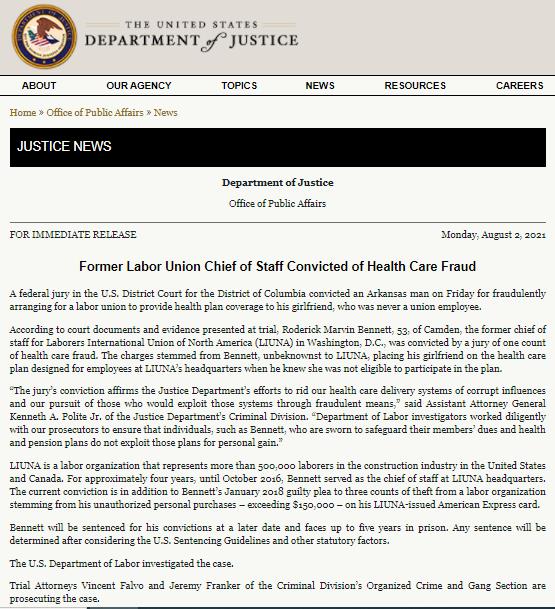 THE UNITED STATES
DEPARTMENT of JUSTICE

ABOUT OUR AGENCY TOPICS NEWS RESOURCES CAREERS

Home » Office of Public Affairs » News

JUSTICE NEWS

Department of Justice

Office of Public Affairs

FOR IMMEDIATE RELEASE

Monday, August 2, 2021

Former Labor Union Chief of Staff Convicted of Health Care Fraud

A federal jury in the U.S. District Court for the District of Columbia convicted an Arkansas man on Friday for fraudulently arranging for a labor union to provide health plan coverage to his girlfriend, who was never a union employee.

According to court documents and evidence presented at trial, Roderick Marvin Bennett, 53, of Camden, the former chief of staff for Laborers International Union of North America (LIUNA) in Washington, D.C., was convicted by a jury of one count of health care fraud. The charges stemmed from Bennett, unbeknownst to LIUNA, placing his girlfriend on the health care plan designed for employees at LIUNA's headquarters when he knew she was not eligible to participate in the plan.

"The jury's conviction affirms the Justice Department's efforts to rid our health care delivery systems of corrupt influences and our pursuit of those who would exploit those systems through fraudulent means," said Assistant Attorney General Kenneth A. Polite Jr. of the Justice Department's Criminal Division. "Department of Labor investigators worked diligently with our prosecutors to ensure that individuals, such as Bennett, who are sworn to safeguard their members' dues and health and pension plans do not exploit those plans for personal gain."

LIUNA is a labor organization that represents more than 500,000 laborers in the construction industry in the United States and Canada. For approximately four years, until October 2016, Bennett served as the chief of staff at LIUNA headquarters. The current conviction is in addition to Bennett's January 2018 guilty plea to three counts of theft from a labor organization stemming from his unauthorized personal purchases – exceeding $150,000 – on his LIUNA-issued American Express card.

Bennett will be sentenced for his convictions at a later date and faces up to five years in prison. Any sentence will be determined after considering the U.S. Sentencing Guidelines and other statutory factors.

The U.S. Department of Labor investigated the case.

Trial Attorneys Vincent Falvo and Jeremy Franker of the Criminal Division's Organized Crime and Gang Section are prosecuting the case.